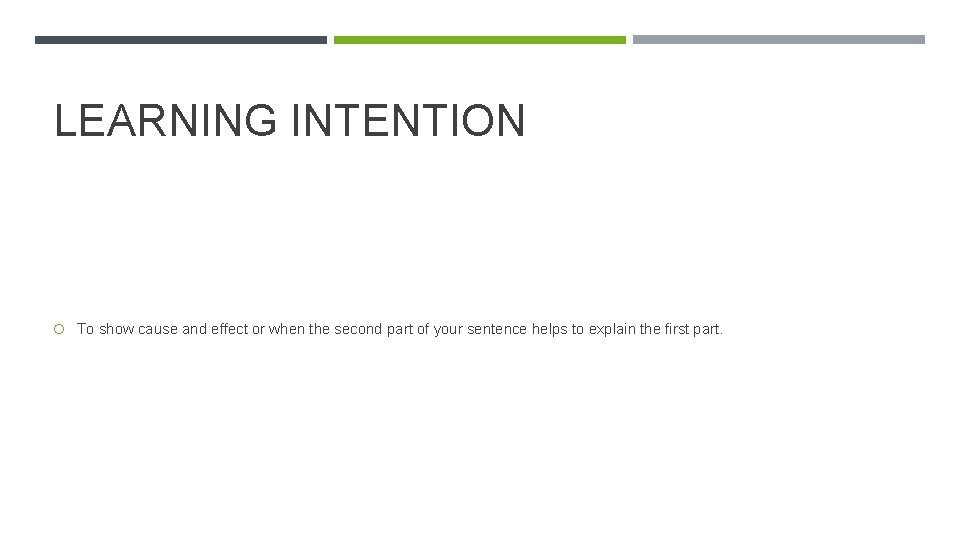 LEARNING INTENTION

• To show cause and effect or when the second part of your sentence helps to explain the first part.